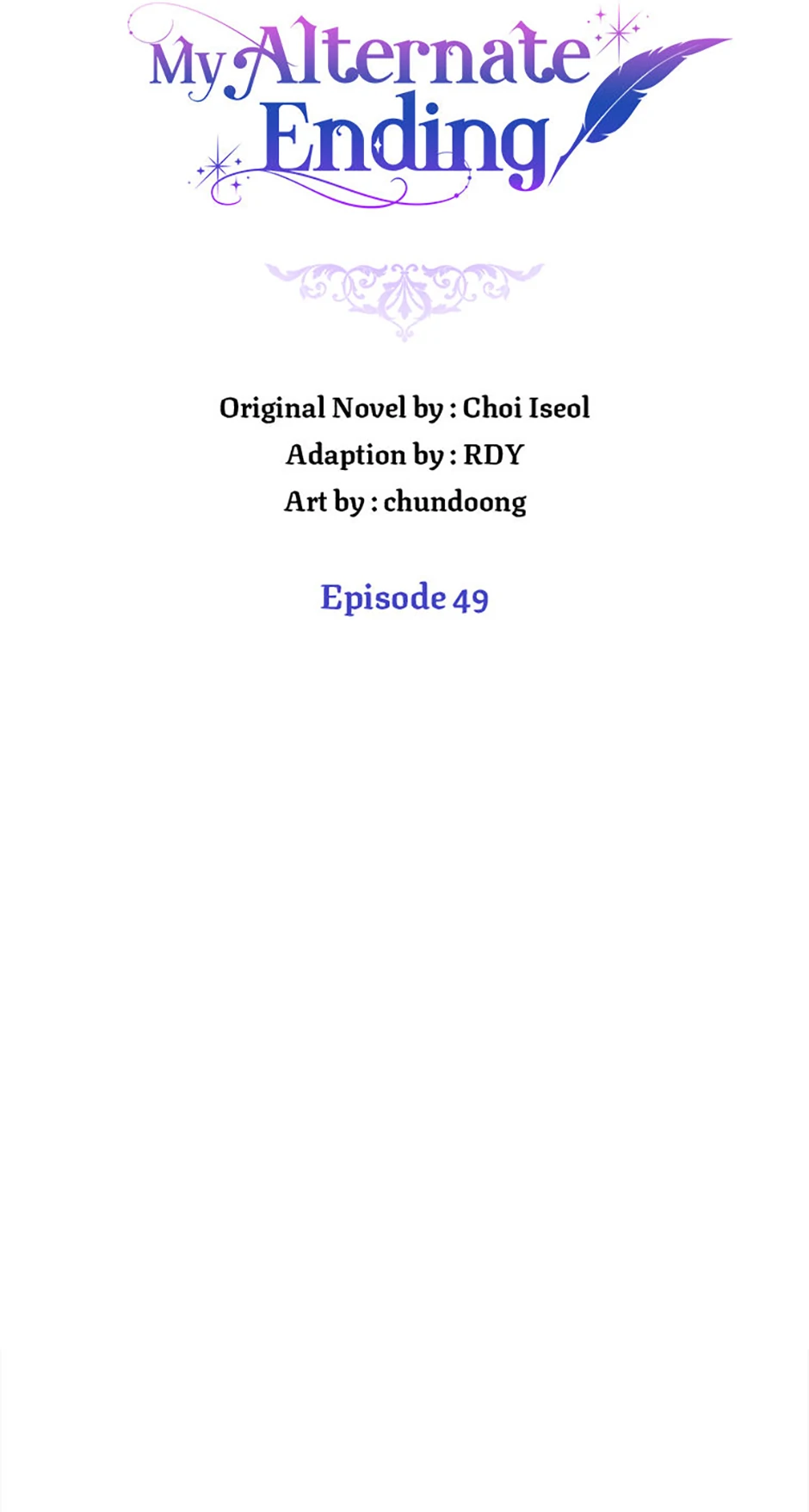 My Alternate Ending

Original Novel by : Choi Iseol
Adaption by : RDY
Art by : chundoong

Episode 49